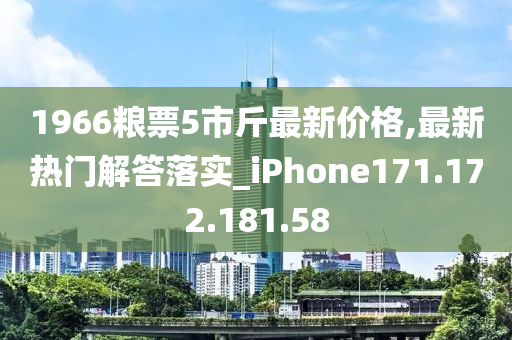 1966粮票5市斤最新价格,最新热门解答落实_iPhone171.172.181.58